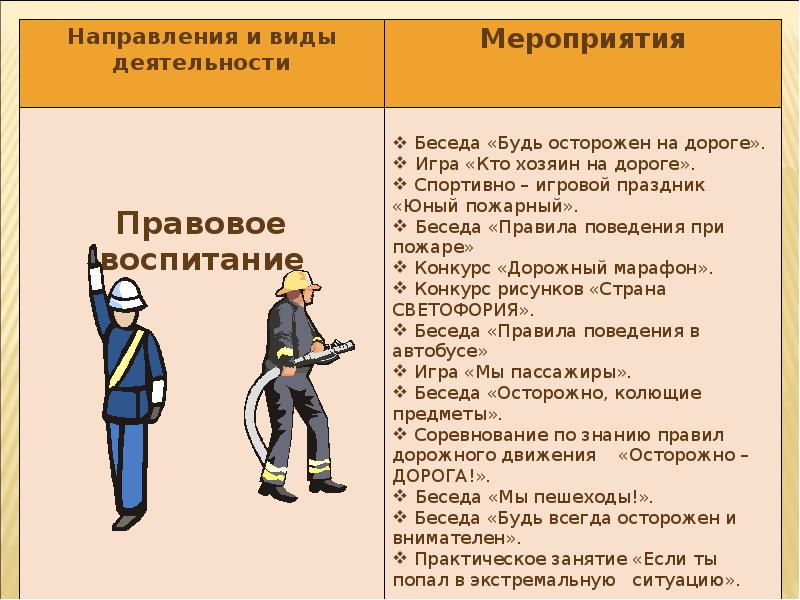 | Направления и виды деятельности | Мероприятия |
|---|---|
| Правовое воспитание | ❖ Беседа «Будь осторожен на дороге». ❖ Игра «Кто хозяин на дороге». ❖ Спортивно – игровой праздник «Юный пожарный». ❖ Беседа «Правила поведения при пожаре» ❖ Конкурс «Дорожный марафон». ❖ Конкурс рисунков «Страна СВЕТОФОРИЯ». ❖ Беседа «Правила поведения в автобусе» ❖ Игра «Мы пассажиры». ❖ Беседа «Осторожно, колющие предметы». ❖ Соревнование по знанию правил дорожного движения «Осторожно – ДОРОГА!». ❖ Беседа «Мы пешеходы!». ❖ Беседа «Будь всегда осторожен и внимателен». ❖ Практическое занятие «Если ты попал в экстремальную ситуацию». |